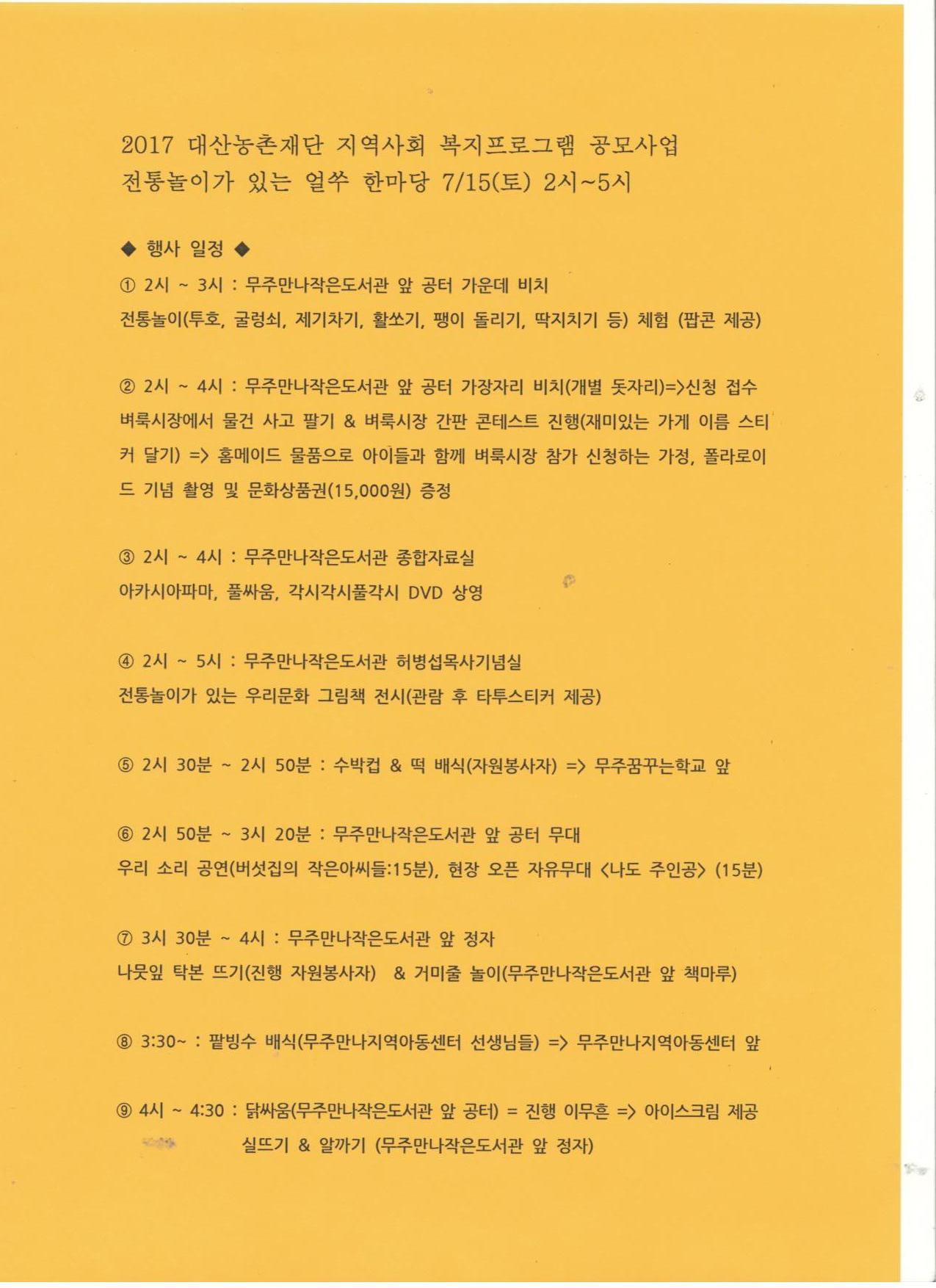 2017 대산농촌재단 지역사회 복지프로그램 공모사업
전통놀이가 있는 얼쑤 한마당 7/15(토) 2시~5시

◆ 행사 일정 ◆

① 2시 ~ 3시 : 무주만나작은도서관 앞 공터 가운데 비치
전통놀이(투호, 굴렁쇠, 제기차기, 활쏘기, 팽이 돌리기, 딱지치기 등) 체험 (팝콘 제공)

② 2시 ~ 4시 : 무주만나작은도서관 앞 공터 가장자리 비치(개별 돗자리)=>신청 접수
벼룩시장에서 물건 사고 팔기 & 벼룩시장 간판 콘테스트 진행(재미있는 가게 이름 스티커 달기) => 홈메이드 물품으로 아이들과 함께 벼룩시장 참가 신청하는 가정, 폴라로이드 기념 촬영 및 문화상품권(15,000원) 증정

③ 2시 ~ 4시 : 무주만나작은도서관 종합자료실
아카시아파마, 풀싸움, 각시각시풀각시 DVD 상영

④ 2시 ~ 5시 : 무주만나작은도서관 허병섭목사기념실
전통놀이가 있는 우리문화 그림책 전시(관람 후 타투스티커 제공)

⑤ 2시 30분 ~ 2시 50분 : 수박컵 & 떡 배식(자원봉사자) => 무주꿈꾸는학교 앞

⑥ 2시 50분 ~ 3시 20분 : 무주만나작은도서관 앞 공터 무대
우리 소리 공연(버섯집의 작은아씨들:15분), 현장 오픈 자유무대 <나도 주인공> (15분)

⑦ 3시 30분 ~ 4시 : 무주만나작은도서관 앞 정자
나뭇잎 탁본 뜨기(진행 자원봉사자) & 거미줄 놀이(무주만나작은도서관 앞 책마루)

⑧ 3:30~ : 팥빙수 배식(무주만나지역아동센터 선생님들) => 무주만나지역아동센터 앞

⑨ 4시 ~ 4:30 : 닭싸움(무주만나작은도서관 앞 공터) = 진행 이무흔 => 아이스크림 제공
실뜨기 & 알까기 (무주만나작은도서관 앞 정자)